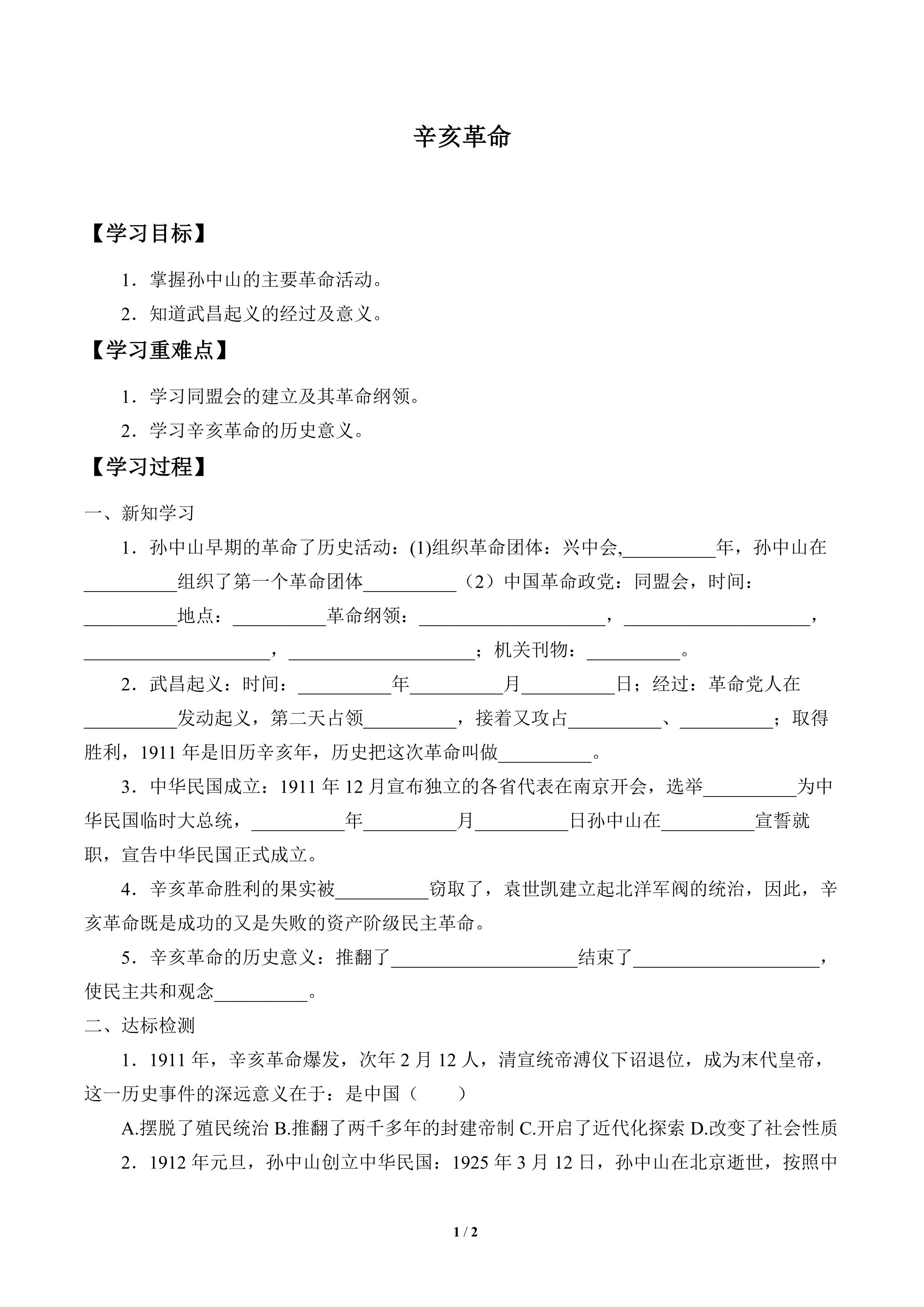 辛亥革命

【学习目标】

1．掌握孙中山的主要革命活动。

2．知道武昌起义的经过及意义。

【学习重难点】

1．学习同盟会的建立及其革命纲领。

2．学习辛亥革命的历史意义。

【学习过程】

一、新知学习

1．孙中山早期的革命了历史活动：(1)组织革命团体：兴中会,__________年，孙中山在__________组织了第一个革命团体__________（2）中国革命政党：同盟会，时间：__________地点：__________革命纲领：____________________，____________________，____________________，____________________；机关刊物：__________。

2．武昌起义：时间：__________年__________月__________日；经过：革命党人在__________发动起义，第二天占领__________，接着又攻占__________、__________；取得胜利，1911 年是旧历辛亥年，历史把这次革命叫做__________。

3．中华民国成立：1911 年 12 月宣布独立的各省代表在南京开会，选举__________为中华民国临时大总统，__________年__________月__________日孙中山在__________宣誓就职，宣告中华民国正式成立。

4．辛亥革命胜利的果实被__________窃取了，袁世凯建立起北洋军阀的统治，因此，辛亥革命既是成功的又是失败的资产阶级民主革命。

5．辛亥革命的历史意义：推翻了____________________结束了____________________，使民主共和观念__________。

二、达标检测

1．1911 年，辛亥革命爆发，次年 2 月 12 人，清宣统帝溥仪下诏退位，成为末代皇帝，这一历史事件的深远意义在于：是中国（　　）

A.摆脱了殖民统治 B.推翻了两千多年的封建帝制 C.开启了近代化探索 D.改变了社会性质

2．1912 年元旦，孙中山创立中华民国：1925 年 3 月 12 日，孙中山在北京逝世，按照中

1 / 2